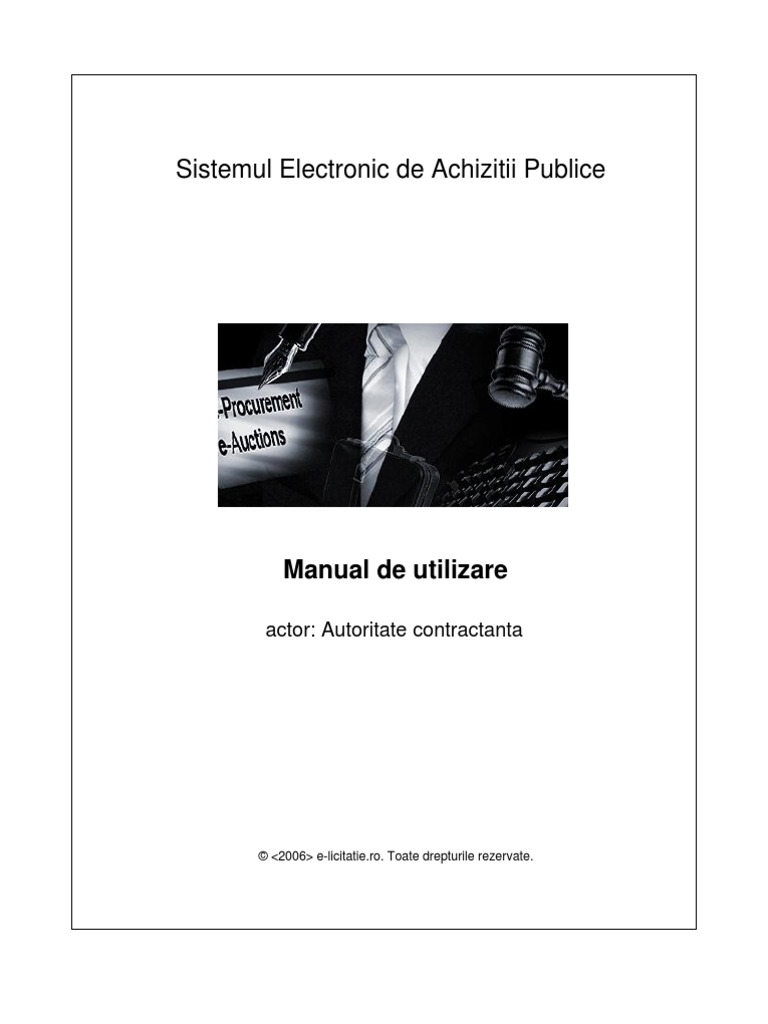 Sistemul Electronic de Achizitii Publice

-Procurement
e-Auctions

Manual de utilizare

actor: Autoritate contractanta

© <2006> e-licitatie.ro. Toate drepturile rezervate.